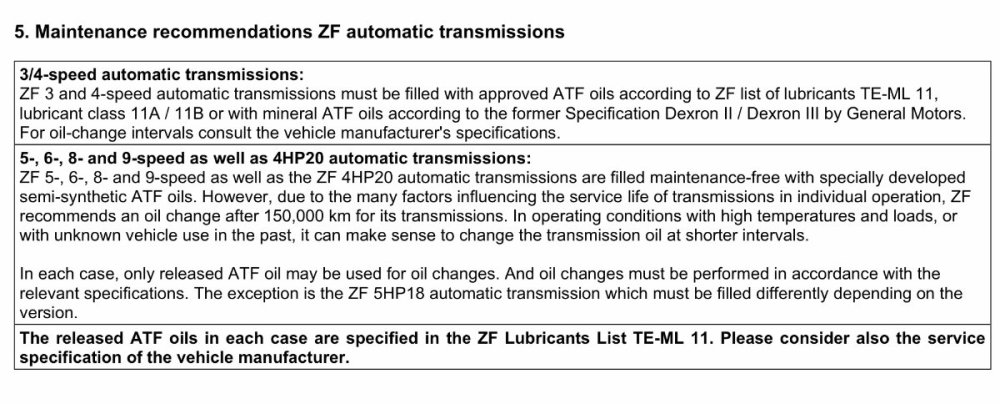 5. Maintenance recommendations ZF automatic transmissions

3/4-speed automatic transmissions:
ZF 3 and 4-speed automatic transmissions must be filled with approved ATF oils according to ZF list of lubricants TE-ML 11, lubricant class 11A / 11B or with mineral ATF oils according to the former Specification Dexron II / Dexron III by General Motors. For oil-change intervals consult the vehicle manufacturer's specifications.

5-, 6-, 8- and 9-speed as well as 4HP20 automatic transmissions:
ZF 5-, 6-, 8- and 9-speed as well as the ZF 4HP20 automatic transmissions are filled maintenance-free with specially developed semi-synthetic ATF oils. However, due to the many factors influencing the service life of transmissions in individual operation, ZF recommends an oil change after 150,000 km for its transmissions. In operating conditions with high temperatures and loads, or with unknown vehicle use in the past, it can make sense to change the transmission oil at shorter intervals.

In each case, only released ATF oil may be used for oil changes. And oil changes must be performed in accordance with the relevant specifications. The exception is the ZF 5HP18 automatic transmission which must be filled differently depending on the version.

The released ATF oils in each case are specified in the ZF Lubricants List TE-ML 11. Please consider also the service specification of the vehicle manufacturer.